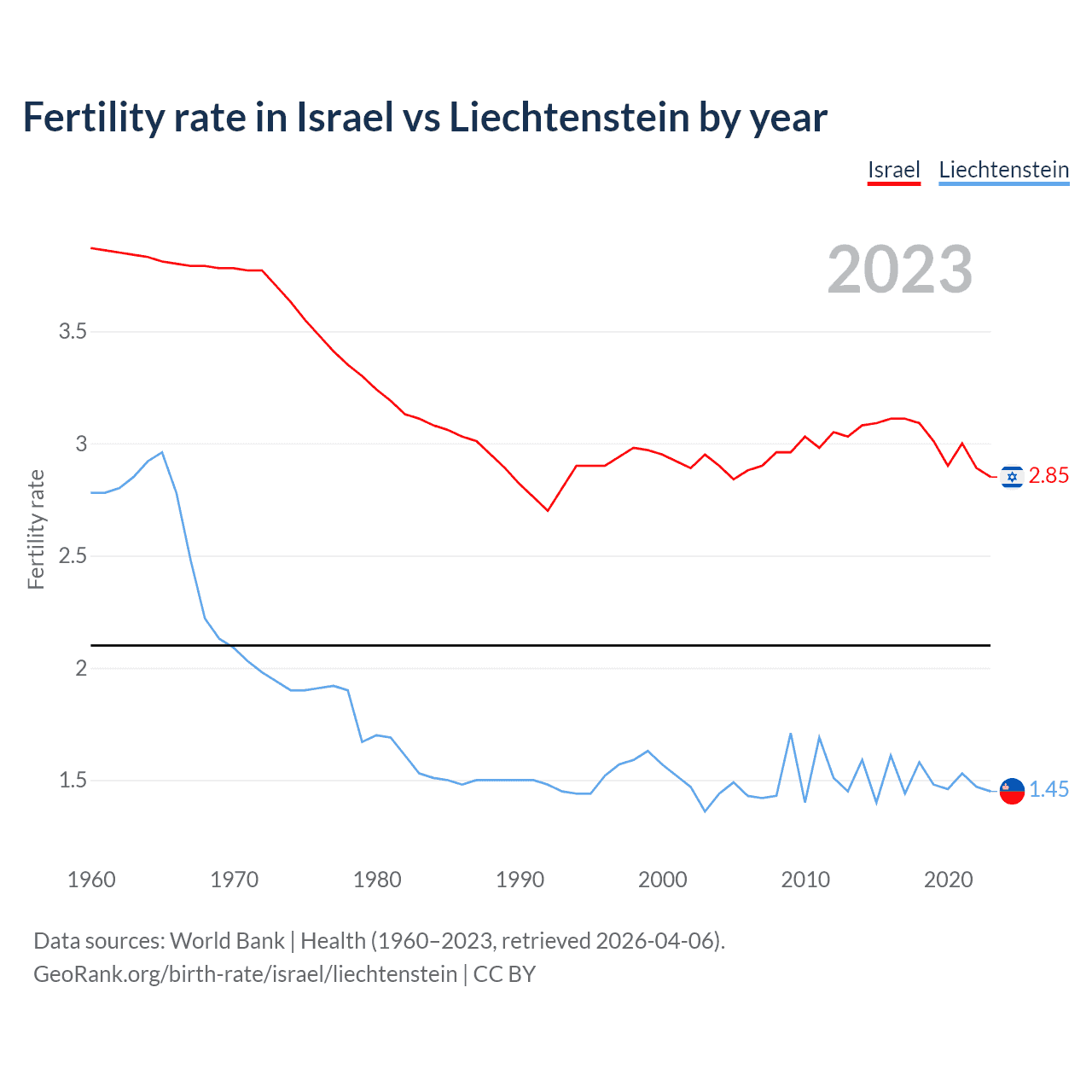 Fertility rate in Israel vs Liechtenstein by year

Israel Liechtenstein

2023

Fertility rate

3.5
3
2.5
2
1.5

2.85
1.45

1960 1970 1980 1990 2000 2010 2020

Data sources: World Bank | Health (1960–2023, retrieved 2026-04-06).
GeoRank.org/birth-rate/israel/liechtenstein | CC BY